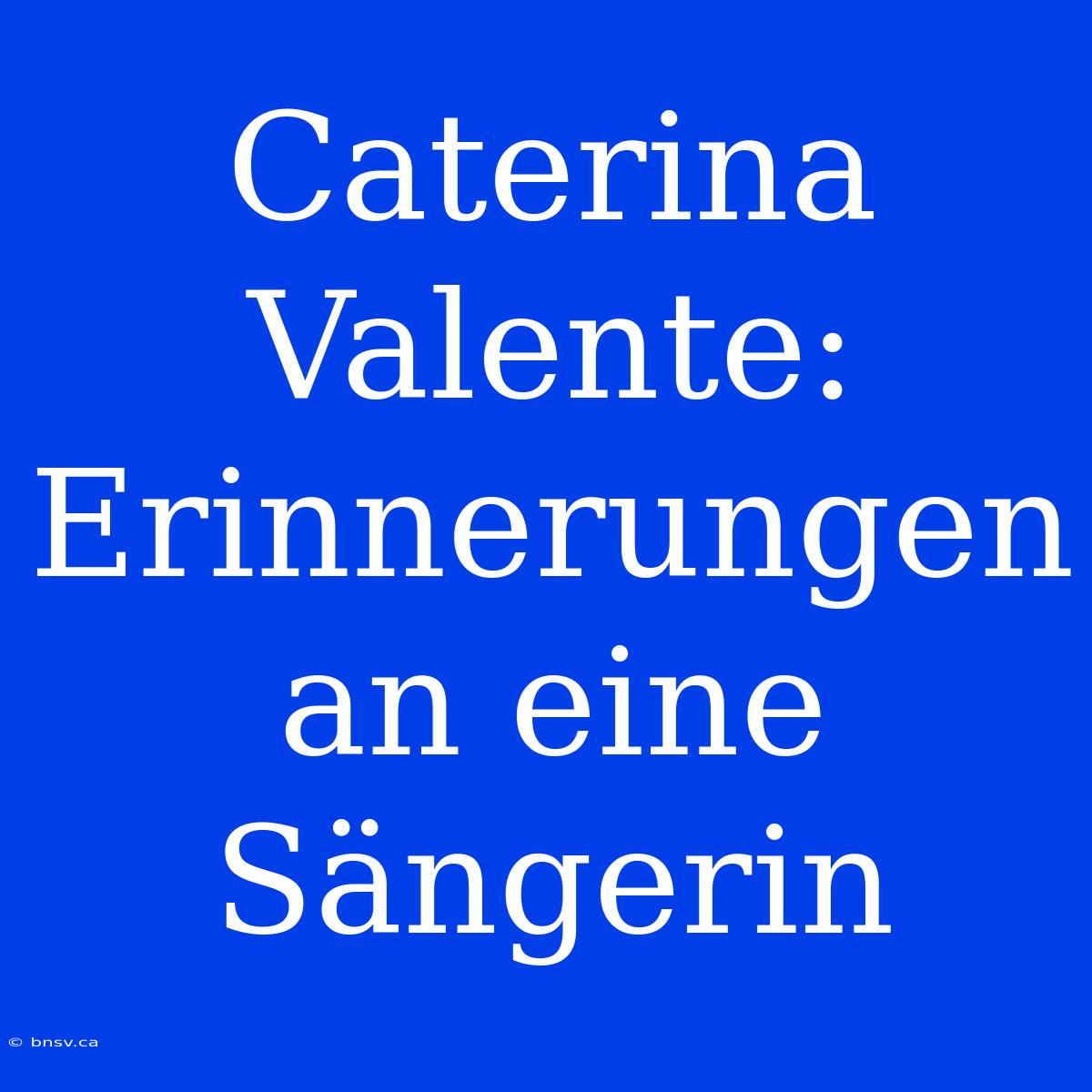 Caterina Valente: Erinnerungen an eine Sängerin

© bnsv.ca